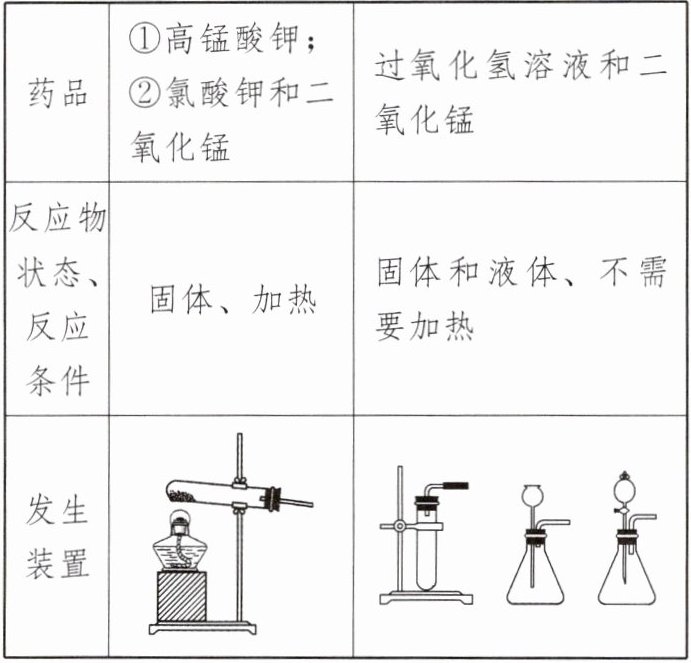 | 药品 | ①高锰酸钾；②氯酸钾和二氧化锰 | 过氧化氢溶液和二氧化锰 |
|---|---|---|
| 反应物状态、反应条件 | 固体、加热 | 固体和液体、不需要加热 |
| 发生装置 |  |  |